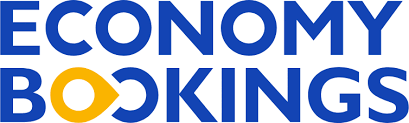 ECONOMY
BOOKINGS